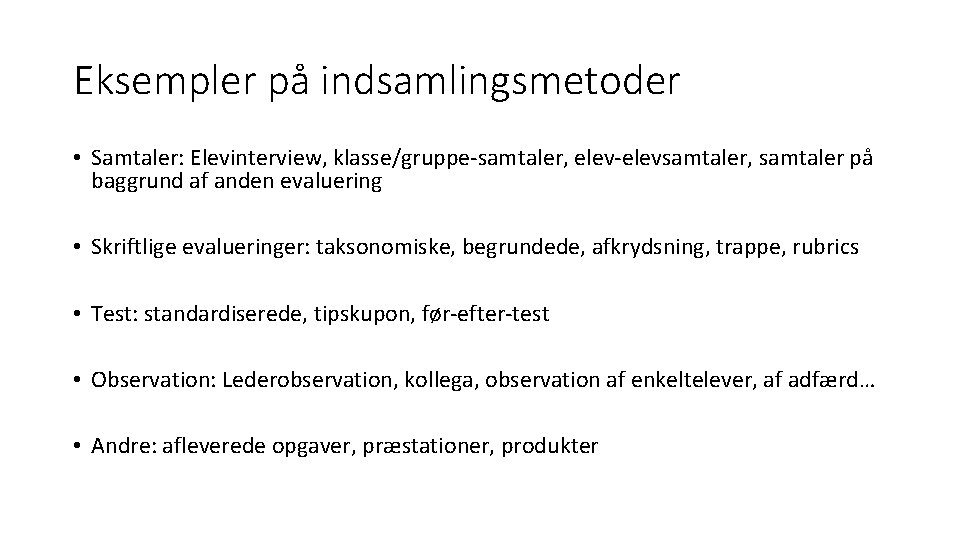 Eksempler på indsamlingsmetoder

• Samtaler: Elevinterview, klasse/gruppe-samtaler, elev-elevsamtaler, samtaler på baggrund af anden evaluering

• Skriftlige evalueringer: taksonomiske, begrundede, afkrydsning, trappe, rubrics

• Test: standardiserede, tipskupon, før-efter-test

• Observation: Lederobservation, kollega, observation af enkeltelever, af adfærd…

• Andre: afleverede opgaver, præstationer, produkter